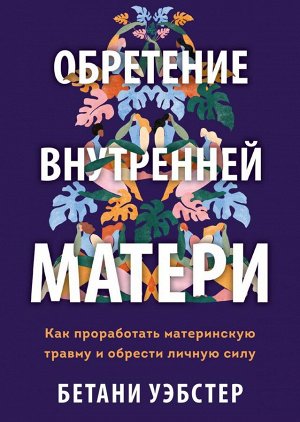 ОБРЕТЕНИЕ ВНУТРЕННЕЙ МАТЕРИ

Как проработать материнскую травму и обрести личную силу

БЕТАНИ УЭБСТЕР